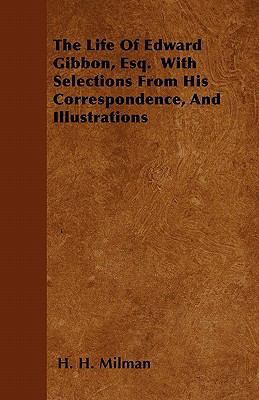 The Life Of Edward Gibbon, Esq. With Selections From His Correspondence, And Illustrations

H. H. Milman